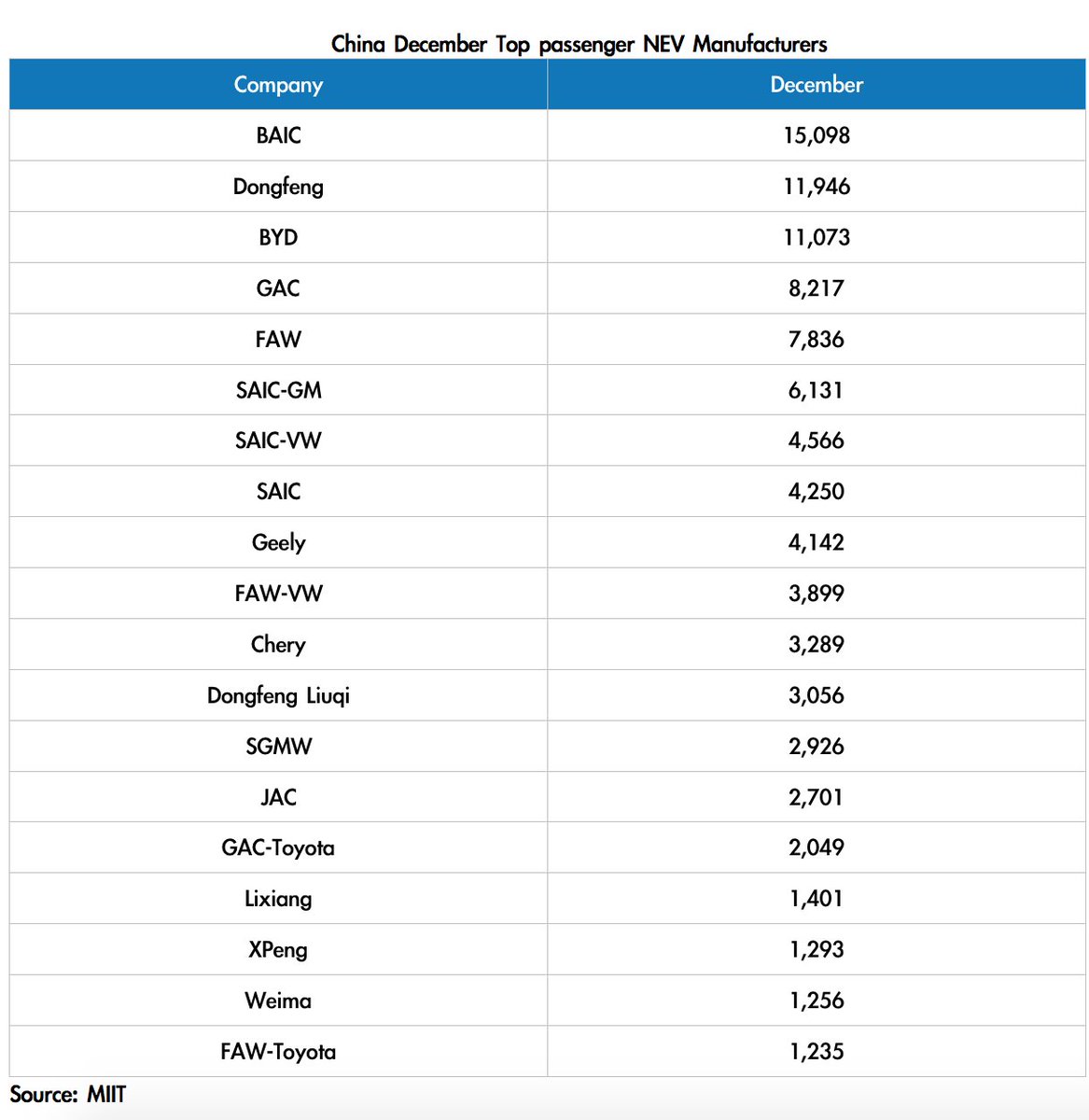 China December Top passenger NEV Manufacturers

| Company | December |
|---|---|
| BAIC | 15,098 |
| Dongfeng | 11,946 |
| BYD | 11,073 |
| GAC | 8,217 |
| FAW | 7,836 |
| SAIC-GM | 6,131 |
| SAIC-VW | 4,566 |
| SAIC | 4,250 |
| Geely | 4,142 |
| FAW-VW | 3,899 |
| Chery | 3,289 |
| Dongfeng Liuqi | 3,056 |
| SGMW | 2,926 |
| JAC | 2,701 |
| GAC-Toyota | 2,049 |
| Lixiang | 1,401 |
| XPeng | 1,293 |
| Weima | 1,256 |
| FAW-Toyota | 1,235 |

Source: MIIT